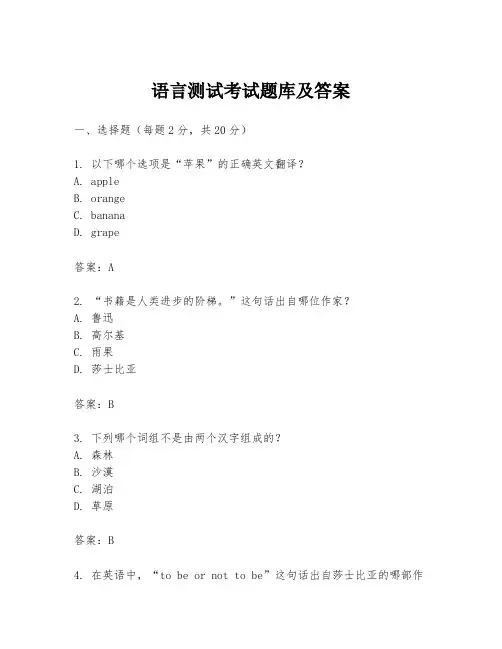 语言测试考试题库及答案

一、选择题（每题2分，共20分）

1. 以下哪个选项是“苹果”的正确英文翻译？
A. apple
B. orange
C. banana
D. grape

答案：A

2. “书籍是人类进步的阶梯。”这句话出自哪位作家？
A. 鲁迅
B. 高尔基
C. 雨果
D. 莎士比亚

答案：B

3. 下列哪个词组不是由两个汉字组成的？
A. 森林
B. 沙漠
C. 湖泊
D. 草原

答案：B

4. 在英语中，“to be or not to be”这句话出自莎士比亚的哪部作